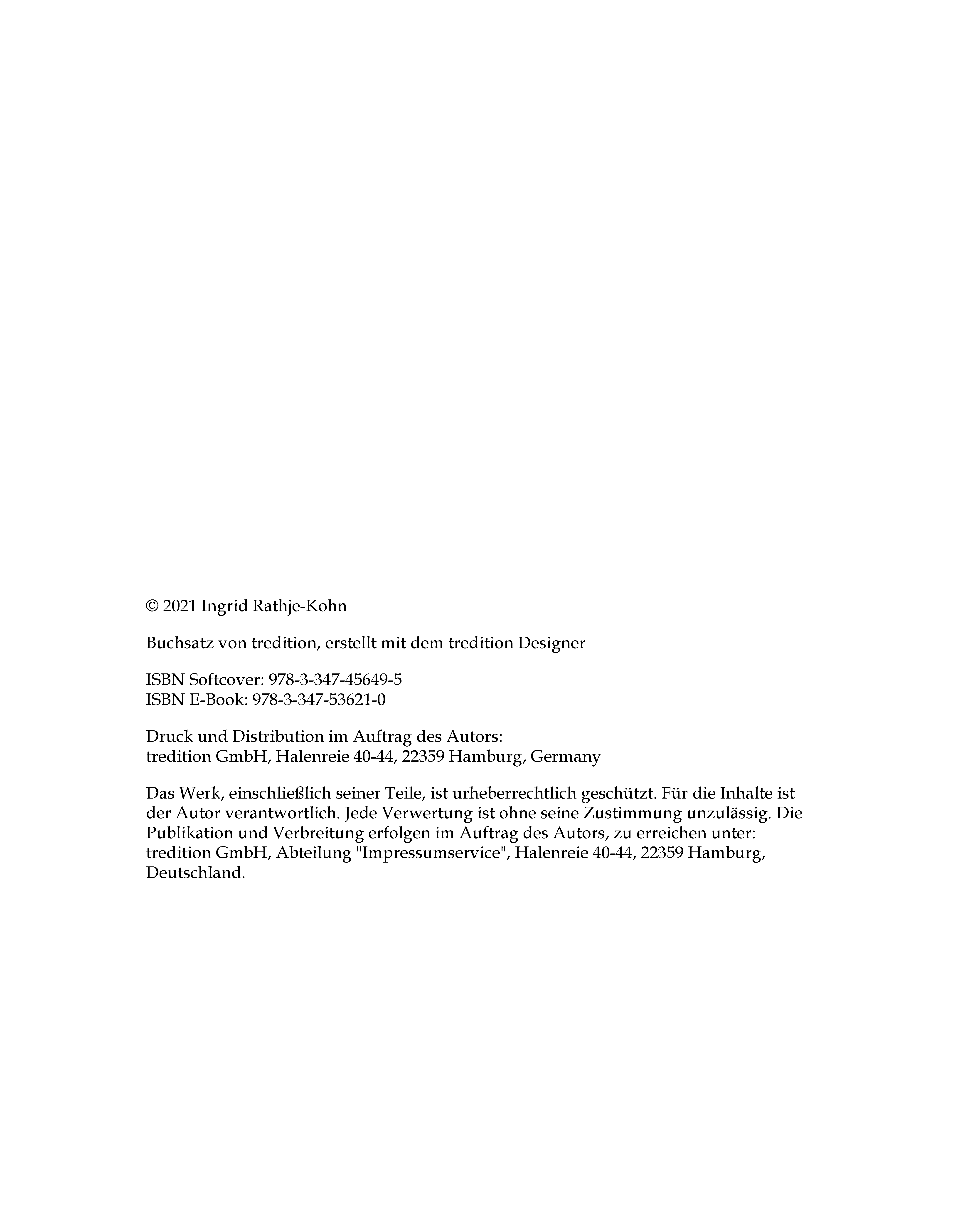 © 2021 Ingrid Rathje-Kohn

Buchsatz von tredition, erstellt mit dem tredition Designer

ISBN Softcover: 978-3-347-45649-5
ISBN E-Book: 978-3-347-53621-0

Druck und Distribution im Auftrag des Autors:
tredition GmbH, Halenreie 40-44, 22359 Hamburg, Germany

Das Werk, einschließlich seiner Teile, ist urheberrechtlich geschützt. Für die Inhalte ist der Autor verantwortlich. Jede Verwertung ist ohne seine Zustimmung unzulässig. Die Publikation und Verbreitung erfolgen im Auftrag des Autors, zu erreichen unter: tredition GmbH, Abteilung "Impressumservice", Halenreie 40-44, 22359 Hamburg, Deutschland.